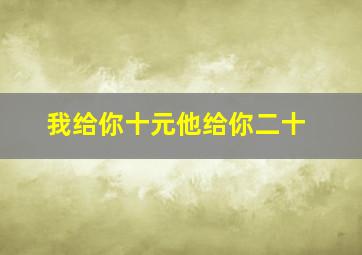 我给你十元他给你二十